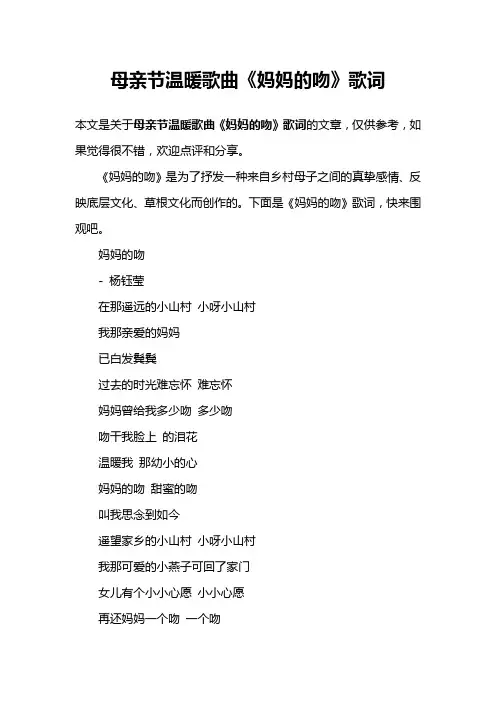 母亲节温暖歌曲《妈妈的吻》歌词

本文是关于母亲节温暖歌曲《妈妈的吻》歌词的文章，仅供参考，如果觉得很不错，欢迎点评和分享。

《妈妈的吻》是为了抒发一种来自乡村母子之间的真挚感情、反映底层文化、草根文化而创作的。下面是《妈妈的吻》歌词，快来围观吧。

妈妈的吻

- 杨钰莹

在那遥远的小山村 小呀小山村

我那亲爱的妈妈

已白发鬓鬓

过去的时光难忘怀 难忘怀

妈妈曾给我多少吻 多少吻

吻干我脸上 的泪花

温暖我 那幼小的心

妈妈的吻 甜蜜的吻

叫我思念到如今

遥望家乡的小山村 小呀小山村

我那可爱的小燕子可回了家门

女儿有个小小心愿 小小心愿

再还妈妈一个吻 一个吻